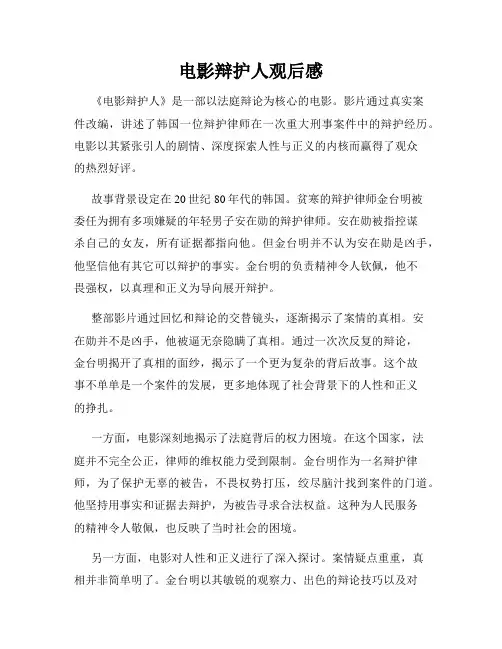 电影辩护人观后感

《电影辩护人》是一部以法庭辩论为核心的电影。影片通过真实案件改编，讲述了韩国一位辩护律师在一次重大刑事案件中的辩护经历。电影以其紧张引人的剧情、深度探索人性与正义的内核而赢得了观众的热烈好评。

故事背景设定在20世纪80年代的韩国。贫寒的辩护律师金台明被委任为拥有多项嫌疑的年轻男子安在勋的辩护律师。安在勋被指控谋杀自己的女友，所有证据都指向他。但金台明并不认为安在勋是凶手，他坚信他有其它可以辩护的事实。金台明的负责精神令人钦佩，他不畏强权，以真理和正义为导向展开辩护。

整部影片通过回忆和辩论的交替镜头，逐渐揭示了案情的真相。安在勋并不是凶手，他被逼无奈隐瞒了真相。通过一次次反复的辩论，金台明揭开了真相的面纱，揭示了一个更为复杂的背后故事。这个故事不单单是一个案件的发展，更多地体现了社会背景下的人性和正义的挣扎。

一方面，电影深刻地揭示了法庭背后的权力困境。在这个国家，法庭并不完全公正，律师的维权能力受到限制。金台明作为一名辩护律师，为了保护无辜的被告，不畏权势打压，绞尽脑汁找到案件的门道。他坚持用事实和证据去辩护，为被告寻求合法权益。这种为人民服务的精神令人敬佩，也反映了当时社会的困境。

另一方面，电影对人性和正义进行了深入探讨。案情疑点重重，真相并非简单明了。金台明以其敏锐的观察力、出色的辩论技巧以及对